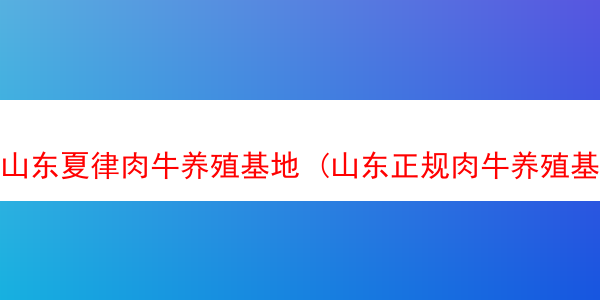 山东夏律肉牛养殖基地（山东正规肉牛养殖基